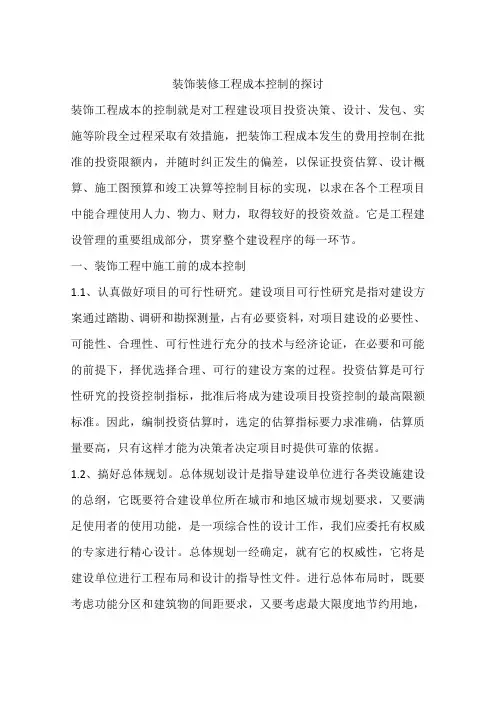 装饰装修工程成本控制的探讨

装饰工程成本的控制就是对工程建设项目投资决策、设计、发包、实施等阶段全过程采取有效措施，把装饰工程成本发生的费用控制在批准的投资限额内，并随时纠正发生的偏差，以保证投资估算、设计概算、施工图预算和竣工决算等控制目标的实现，以求在各个工程项目中能合理使用人力、物力、财力，取得较好的投资效益。它是工程建设管理的重要组成部分，贯穿整个建设程序的每一环节。

一、装饰工程中施工前的成本控制

1.1、认真做好项目的可行性研究。建设项目可行性研究是指对建设方案通过踏勘、调研和勘探测量，占有必要资料，对项目建设的必要性、可能性、合理性、可行性进行充分的技术与经济论证，在必要和可能的前提下，择优选择合理、可行的建设方案的过程。投资估算是可行性研究的投资控制指标，批准后将成为建设项目投资控制的最高限额标准。因此，编制投资估算时，选定的估算指标要力求准确，估算质量要高，只有这样才能为决策者决定项目时提供可靠的依据。

1.2、搞好总体规划。总体规划设计是指导建设单位进行各类设施建设的总纲，它既要符合建设单位所在城市和地区城市规划要求，又要满足使用者的使用功能，是一项综合性的设计工作，我们应委托有权威的专家进行精心设计。总体规划一经确定，就有它的权威性，它将是建设单位进行工程布局和设计的指导性文件。进行总体布局时，既要考虑功能分区和建筑物的间距要求，又要考虑最大限度地节约用地，